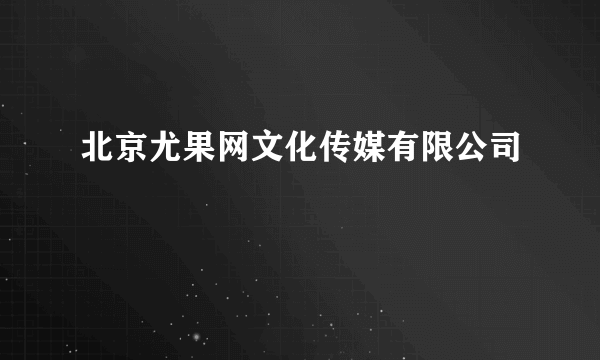 北京尤果网文化传媒有限公司